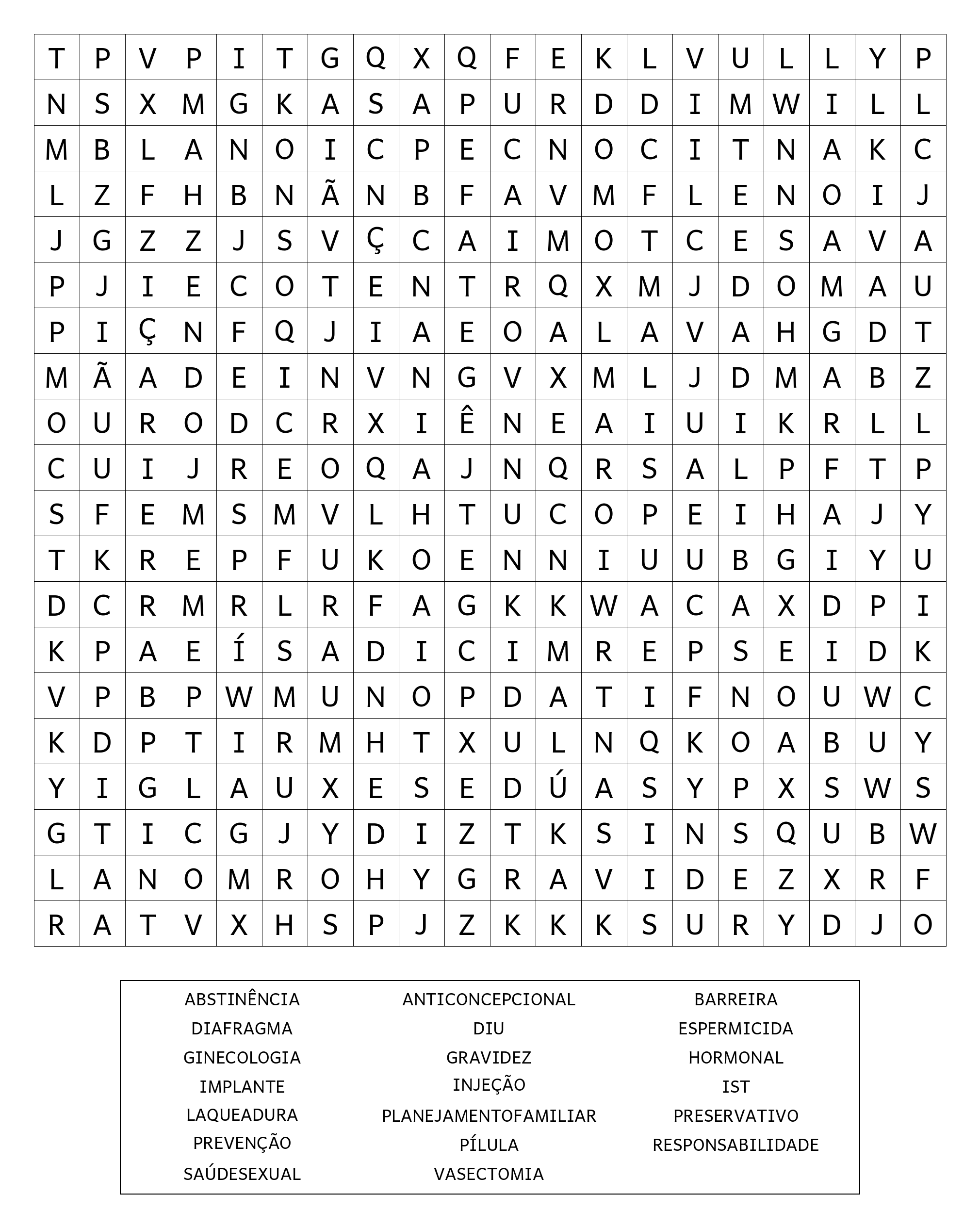 | T | P | V | P | I | T | G | Q | X | Q | F | E | K | L | V | U | L | L | Y | P |
|---|---|---|---|---|---|---|---|---|---|---|---|---|---|---|---|---|---|---|---|
| N | S | X | M | G | K | A | S | A | P | U | R | D | D | I | M | W | I | L | L |
| M | B | L | A | N | O | I | C | P | E | C | N | O | C | I | T | N | A | K | C |
| L | Z | F | H | B | N | Ã | N | B | F | A | V | M | F | L | E | N | O | I | J |
| J | G | Z | Z | J | S | V | Ç | C | A | I | M | O | T | C | E | S | A | V | A |
| P | J | I | E | C | O | T | E | N | T | R | Q | X | M | J | D | O | M | A | U |
| P | I | Ç | N | F | Q | J | I | A | E | O | A | L | A | V | A | H | G | D | T |
| M | Ã | A | D | E | I | N | V | N | G | V | X | M | L | J | D | M | A | B | Z |
| O | U | R | O | D | C | R | X | I | Ê | N | E | A | I | U | I | K | R | L | L |
| C | U | I | J | R | E | O | Q | A | J | N | Q | R | S | A | L | P | F | T | P |
| S | F | E | M | S | M | V | L | H | T | U | C | O | P | E | I | H | A | J | Y |
| T | K | R | E | P | F | U | K | O | E | N | N | I | U | U | B | G | I | Y | U |
| D | C | R | M | R | L | R | F | A | G | K | K | W | A | C | A | X | D | P | I |
| K | P | A | E | Í | S | A | D | I | C | I | M | R | E | P | S | E | I | D | K |
| V | P | B | P | W | M | U | N | O | P | D | A | T | I | F | N | O | U | W | C |
| K | D | P | T | I | R | M | H | T | X | U | L | N | Q | K | O | A | B | U | Y |
| Y | I | G | L | A | U | X | E | S | E | D | Ú | A | S | Y | P | X | S | W | S |
| G | T | I | C | G | J | Y | D | I | Z | T | K | S | I | N | S | Q | U | B | W |
| L | A | N | O | M | R | O | H | Y | G | R | A | V | I | D | E | Z | X | R | F |
| R | A | T | V | X | H | S | P | J | Z | K | K | K | S | U | R | Y | D | J | O |

ABSTINÊNCIA
DIAFRAGMA
GINECOLOGIA
IMPLANTE
LAQUEADURA
PREVENÇÃO
SAÚDESEXUAL

ANTICONCEPCIONAL
DIU
GRAVIDEZ
INJEÇÃO
PLANEJAMENTOFAMILIAR
PÍLULA
VASECTOMIA

BARREIRA
ESPERMICIDA
HORMONAL
IST
PRESERVATIVO
RESPONSABILIDADE